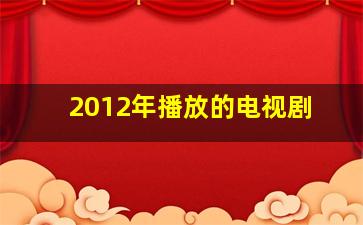 2012年播放的电视剧